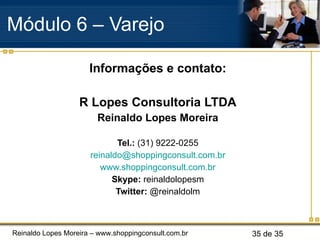 Módulo 6 – Varejo

Informações e contato:

R Lopes Consultoria LTDA
Reinaldo Lopes Moreira

Tel.: (31) 9222-0255
reinaldo@shoppingconsult.com.br
www.shoppingconsult.com.br
Skype: reinaldolopesm
Twitter: @reinaldolm

Reinaldo Lopes Moreira – www.shoppingconsult.com.br

35 de 35